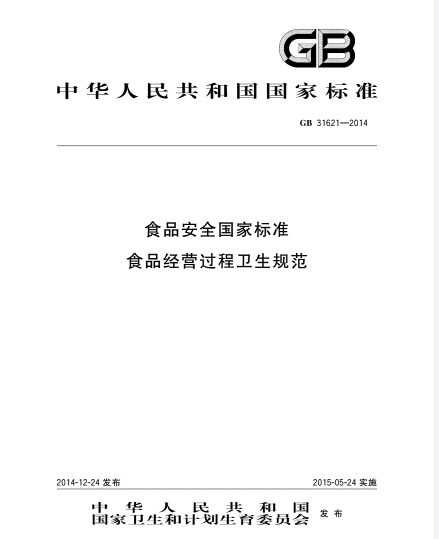 GB

中华人民共和国国家标准

GB 31621—2014

食品安全国家标准
食品经营过程卫生规范

2014-12-24 发布

2015-05-24 实施

中华人民共和国
国家卫生和计划生育委员会 发布